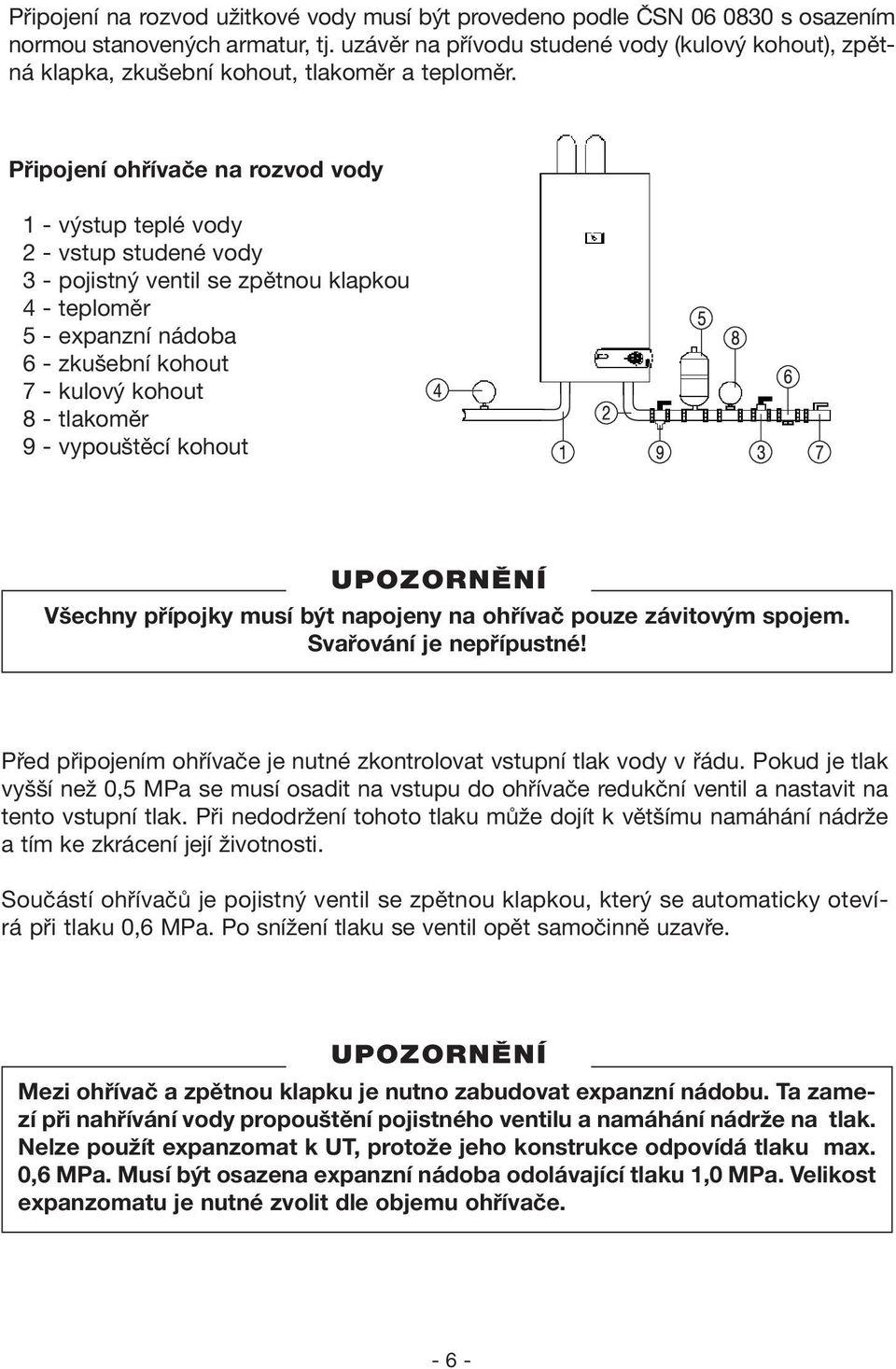 Připojení na rozvod užitkové vody musí být provedeno podle ČSN 06 0830 s osazením normou stanovených armatur, tj. uzávěr na přívodu studené vody (kulový kohout), zpětná klapka, zkušební kohout, tlakoměr a teploměr.

Připojení ohřívače na rozvod vody

1 - výstup teplé vody
2 - vstup studené vody
3 - pojistný ventil se zpětnou klapkou
4 - teploměr
5 - expanzní nádoba
6 - zkušební kohout
7 - kulový kohout
8 - tlakoměr
9 - vypouštěcí kohout

5
8
6
4
2
1
9
3
7

UPOZORNĚNÍ
Všechny přípojky musí být napojeny na ohřívač pouze závitovým spojem. Svařování je nepřípustné!

Před připojením ohřívače je nutné zkontrolovat vstupní tlak vody v řádu. Pokud je tlak vyšší než 0,5 MPa se musí osadit na vstupu do ohřívače redukční ventil a nastavit na tento vstupní tlak. Při nedodržení tohoto tlaku může dojít k většímu namáhání nádrže a tím ke zkrácení její životnosti.

Součástí ohřívačů je pojistný ventil se zpětnou klapkou, který se automaticky otevírá při tlaku 0,6 MPa. Po snížení tlaku se ventil opět samočinně uzavře.

UPOZORNĚNÍ
Mezi ohřívač a zpětnou klapku je nutno zabudovat expanzní nádobu. Ta zamezí při nahřívání vody propouštění pojistného ventilu a namáhání nádrže na tlak. Nelze použít expanzomat k UT, protože jeho konstrukce odpovídá tlaku max. 0,6 MPa. Musí být osazena expanzní nádoba odolávající tlaku 1,0 MPa. Velikost expanzomatu je nutné zvolit dle objemu ohřívače.

- 6 -